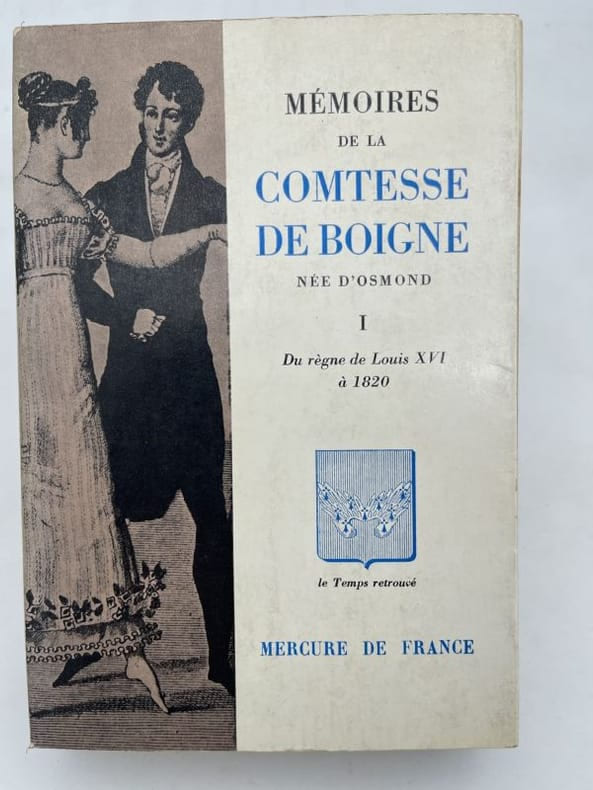 MÉMOIRES
DE LA
COMTESSE
DE BOIGNE
NÉE D'OSMOND

I

Du règne de Louis XVI
à 1820

le Temps retrouvé

MERCURE DE FRANCE